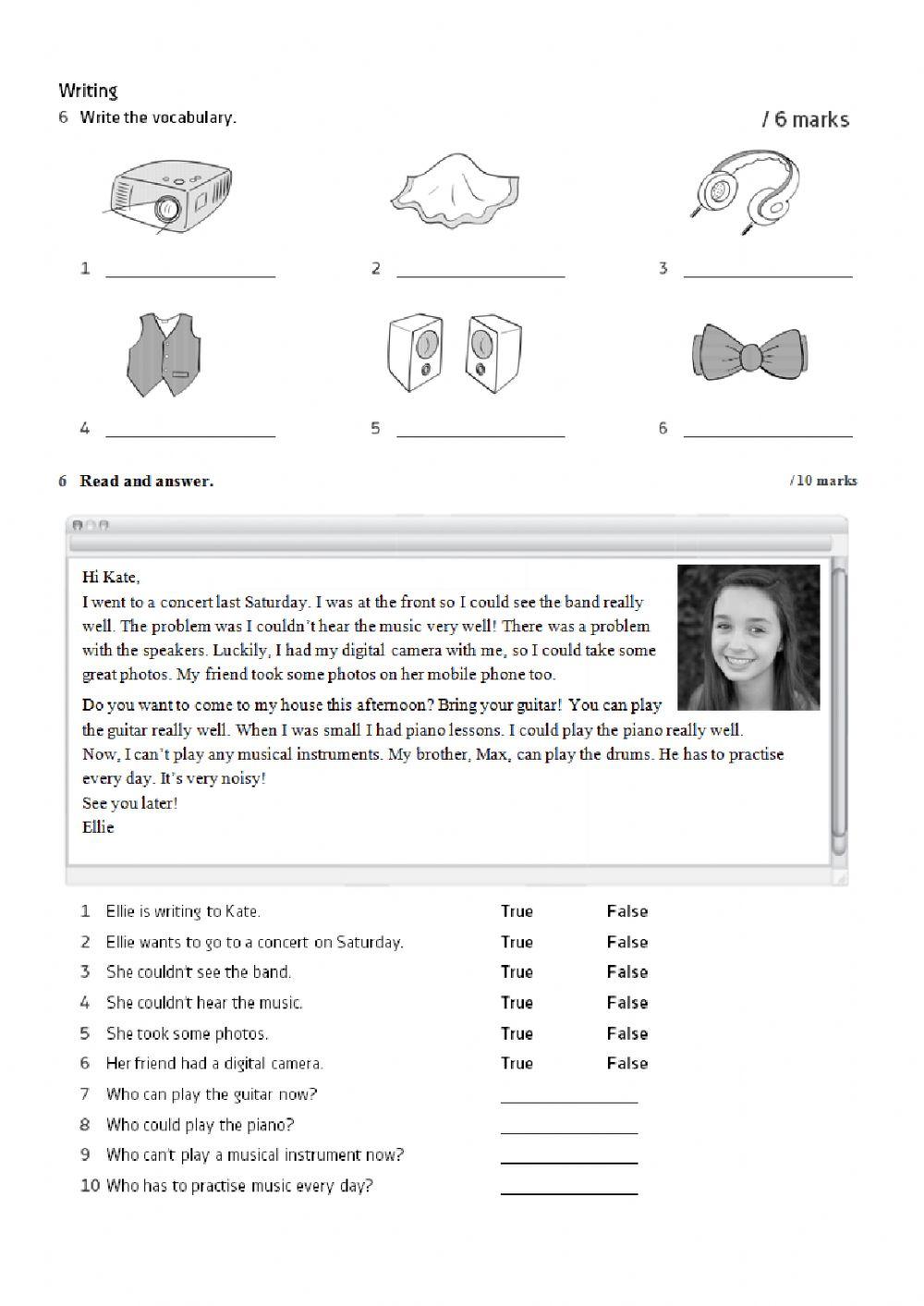 Writing

6 Write the vocabulary. / 6 marks

1 ________________ 2 ________________ 3 ________________

4 ________________ 5 ________________ 6 ________________

6 Read and answer. /10 marks

Hi Kate,

I went to a concert last Saturday. I was at the front so I could see the band really well. The problem was I couldn't hear the music very well! There was a problem with the speakers. Luckily, I had my digital camera with me, so I could take some great photos. My friend took some photos on her mobile phone too.

Do you want to come to my house this afternoon? Bring your guitar! You can play the guitar really well. When I was small I had piano lessons. I could play the piano really well. Now, I can't play any musical instruments. My brother, Max, can play the drums. He has to practise every day. It's very noisy!

See you later!

Ellie

1 Ellie is writing to Kate. True False

2 Ellie wants to go to a concert on Saturday. True False

3 She couldn't see the band. True False

4 She couldn't hear the music. True False

5 She took some photos. True False

6 Her friend had a digital camera. True False

7 Who can play the guitar now? ________________

8 Who could play the piano? ________________

9 Who can't play a musical instrument now? ________________

10 Who has to practise music every day? ________________